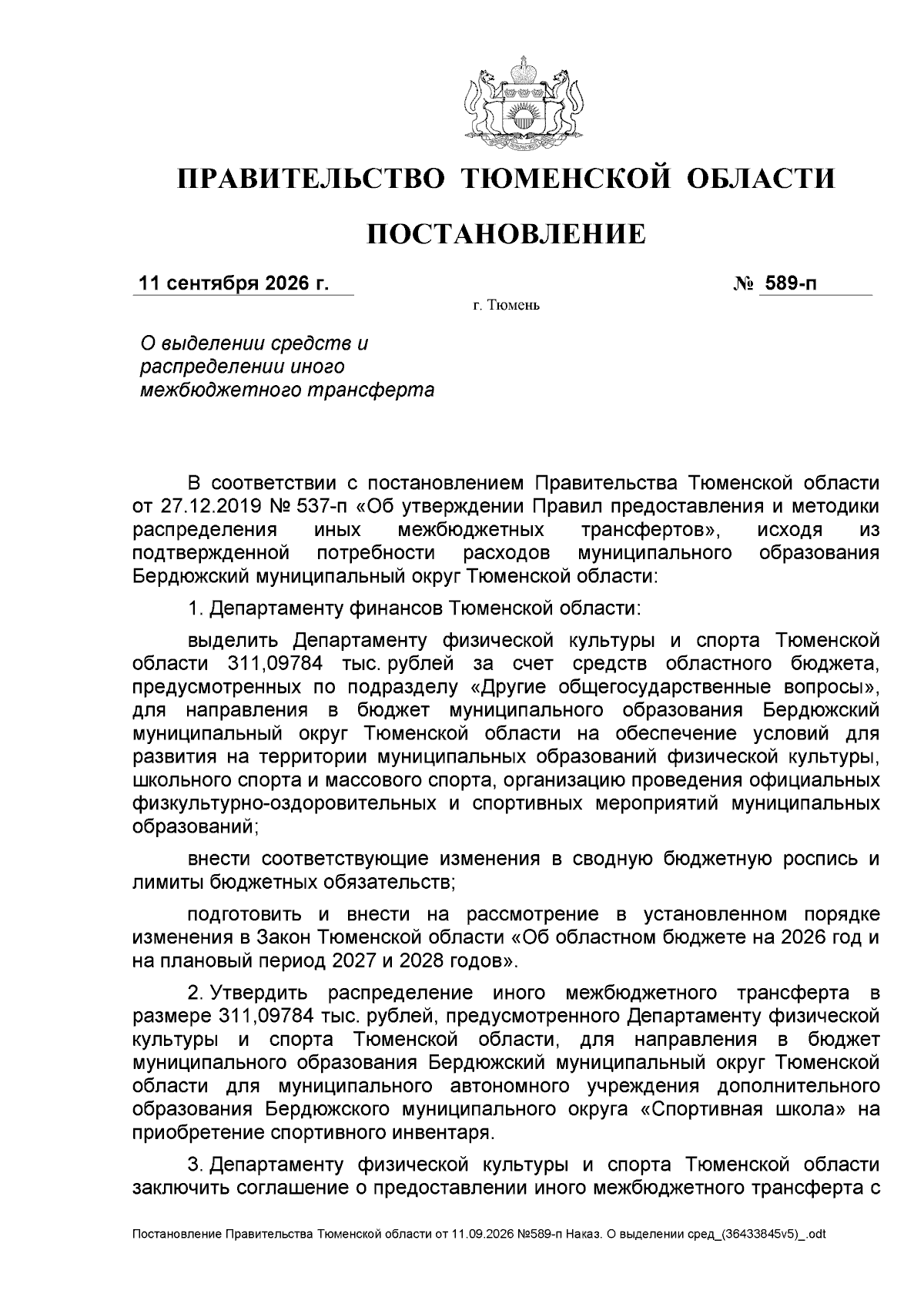 ПРАВИТЕЛЬСТВО ТЮМЕНСКОЙ ОБЛАСТИ

ПОСТАНОВЛЕНИЕ

11 сентября 2026 г. № 589-п

г. Тюмень

О выделении средств и распределении иного межбюджетного трансферта

В соответствии с постановлением Правительства Тюменской области от 27.12.2019 № 537-п «Об утверждении Правил предоставления и методики распределения иных межбюджетных трансфертов», исходя из подтвержденной потребности расходов муниципального образования Бердюжский муниципальный округ Тюменской области:

1. Департаменту финансов Тюменской области:

выделить Департаменту физической культуры и спорта Тюменской области 311,09784 тыс. рублей за счет средств областного бюджета, предусмотренных по подразделу «Другие общегосударственные вопросы», для направления в бюджет муниципального образования Бердюжский муниципальный округ Тюменской области на обеспечение условий для развития на территории муниципальных образований физической культуры, школьного спорта и массового спорта, организацию проведения официальных физкультурно-оздоровительных и спортивных мероприятий муниципальных образований;

внести соответствующие изменения в сводную бюджетную роспись и лимиты бюджетных обязательств;

подготовить и внести на рассмотрение в установленном порядке изменения в Закон Тюменской области «Об областном бюджете на 2026 год и на плановый период 2027 и 2028 годов».

2. Утвердить распределение иного межбюджетного трансферта в размере 311,09784 тыс. рублей, предусмотренного Департаменту физической культуры и спорта Тюменской области, для направления в бюджет муниципального образования Бердюжский муниципальный округ Тюменской области для муниципального автономного учреждения дополнительного образования Бердюжского муниципального округа «Спортивная школа» на приобретение спортивного инвентаря.

3. Департаменту физической культуры и спорта Тюменской области заключить соглашение о предоставлении иного межбюджетного трансферта с

Постановление Правительства Тюменской области от 11.09.2026 №589-п Наказ. О выделении сред_(36433845v5)_.odt